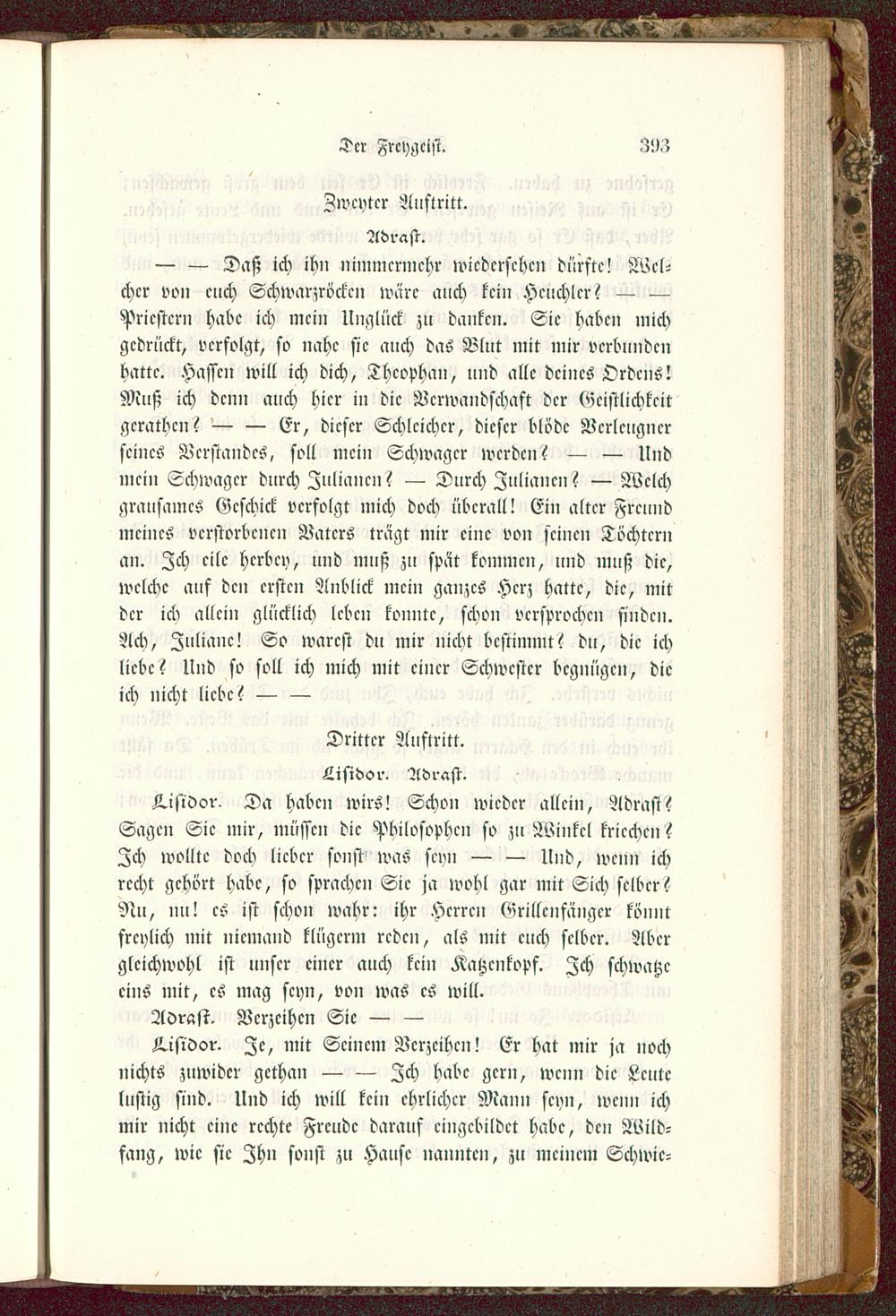 Der Freygeist. 393

Zweyter Auftritt.

Adrast.

— — Daß ich ihn nimmermehr wiedersehen dürfte! Welcher von euch Schwarzröcken wäre auch kein Heuchler? — — Priestern habe ich mein Unglück zu danken. Sie haben mich gedrückt, verfolgt, so nahe sie auch das Blut mit mir verbunden hatte. Hassen will ich dich, Theophan, und alle deines Ordens! Muß ich denn auch hier in die Verwandschaft der Geistlichkeit gerathen? — — Er, dieser Schleicher, dieser blöde Verleugner seines Verstandes, soll mein Schwager werden? — — Und mein Schwager durch Julianen? — Durch Julianen? — Welch grausames Geschick verfolgt mich doch überall! Ein alter Freund meines verstorbenen Vaters trägt mir eine von seinen Töchtern an. Ich eile herbey, und muß zu spät kommen, und muß die, welche auf den ersten Anblick mein ganzes Herz hatte, die, mit der ich allein glücklich leben konnte, schon versprochen finden. Ach, Juliane! So warest du mir nicht bestimmt? du, die ich liebe? Und so soll ich mich mit einer Schwester begnügen, die ich nicht liebe? — —

Dritter Auftritt.

Lisidor. Adrast.

Lisidor. Da haben wirs! Schon wieder allein, Adrast? Sagen Sie mir, müssen die Philosophen so zu Winkel kriechen? Ich wollte doch lieber sonst was seyn — — Und, wenn ich recht gehört habe, so sprachen Sie ja wohl gar mit Sich selber? Nu, nu! es ist schon wahr: ihr Herren Grillenfänger könnt freylich mit niemand klügerm reden, als mit euch selber. Aber gleichwohl ist unser einer auch kein Katzenkopf. Ich schwatze eins mit, es mag seyn, von was es will.

Adrast. Verzeihen Sie — —

Lisidor. Je, mit Seinem Verzeihen! Er hat mir ja noch nichts zuwider gethan — — Ich habe gern, wenn die Leute lustig sind. Und ich will kein ehrlicher Mann seyn, wenn ich mir nicht eine rechte Freude darauf eingebildet habe, den Wildfang, wie sie Ihn sonst zu Hause nannten, zu meinem Schwie-